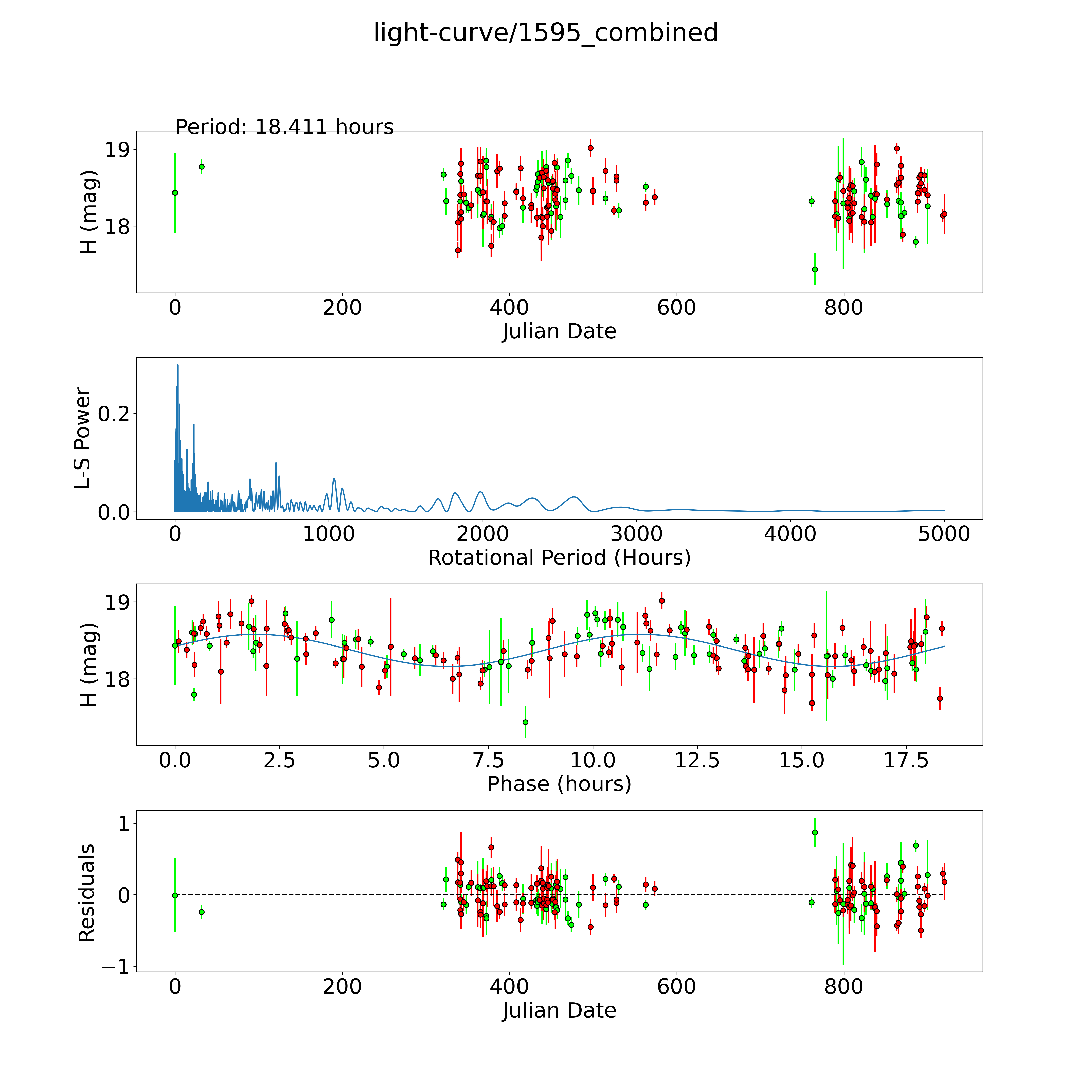 light-curve/1595_combined

Period: 18.411 hours

H (mag)

19

18

0 200 400 600 800

Julian Date

L-S Power

0.2

0.0

0 1000 2000 3000 4000 5000

Rotational Period (Hours)

H (mag)

19

18

0.0 2.5 5.0 7.5 10.0 12.5 15.0 17.5

Phase (hours)

Residuals

1

0

−1

0 200 400 600 800

Julian Date